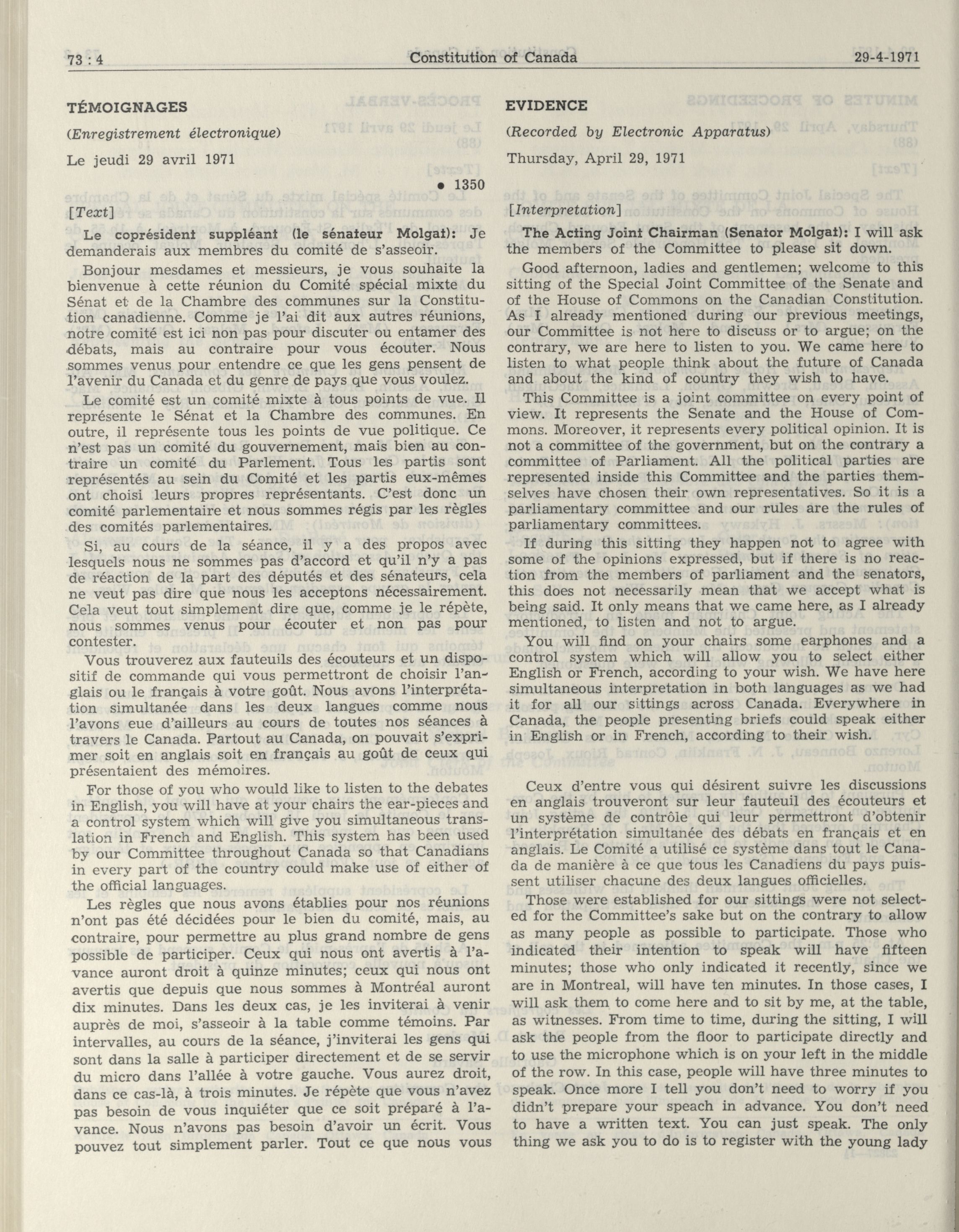 73 : 4 Constitution of Canada 29-4-1971

TÉMOIGNAGES

(Enregistrement électronique)

Le jeudi 29 avril 1971

• 1350

[Text]

Le coprésident suppléant (le sénateur Molgat): Je demanderais aux membres du comité de s'asseoir.

Bonjour mesdames et messieurs, je vous souhaite la bienvenue à cette réunion du Comité spécial mixte du Sénat et de la Chambre des communes sur la Constitution canadienne. Comme je l'ai dit aux autres réunions, notre comité est ici non pas pour discuter ou entamer des débats, mais au contraire pour vous écouter. Nous sommes venus pour entendre ce que les gens pensent de l'avenir du Canada et du genre de pays que vous voulez.

Le comité est un comité mixte à tous points de vue. Il représente le Sénat et la Chambre des communes. En outre, il représente tous les points de vue politique. Ce n'est pas un comité du gouvernement, mais bien au contraire un comité du Parlement. Tous les partis sont représentés au sein du Comité et les partis eux-mêmes ont choisi leurs propres représentants. C'est donc un comité parlementaire et nous sommes régis par les règles des comités parlementaires.

Si, au cours de la séance, il y a des propos avec lesquels nous ne sommes pas d'accord et qu'il n'y a pas de réaction de la part des députés et des sénateurs, cela ne veut pas dire que nous les acceptons nécessairement. Cela veut tout simplement dire que, comme je le répète, nous sommes venus pour écouter et non pas pour contester.

Vous trouverez aux fauteuils des écouteurs et un dispositif de commande qui vous permettront de choisir l'anglais ou le français à votre goût. Nous avons l'interprétation simultanée dans les deux langues comme nous l'avons eue d'ailleurs au cours de toutes nos séances à travers le Canada. Partout au Canada, on pouvait s'exprimer soit en anglais soit en français au goût de ceux qui présentaient des mémoires.

For those of you who would like to listen to the debates in English, you will have at your chairs the ear-pieces and a control system which will give you simultaneous translation in French and English. This system has been used by our Committee throughout Canada so that Canadians in every part of the country could make use of either of the official languages.

Les règles que nous avons établies pour nos réunions n'ont pas été décidées pour le bien du comité, mais, au contraire, pour permettre au plus grand nombre de gens possible de participer. Ceux qui nous ont avertis à l'avance auront droit à quinze minutes; ceux qui nous ont avertis que depuis que nous sommes à Montréal auront dix minutes. Dans les deux cas, je les inviterai à venir auprès de moi, s'asseoir à la table comme témoins. Par intervalles, au cours de la séance, j'inviterai les gens qui sont dans la salle à participer directement et de se servir du micro dans l'allée à votre gauche. Vous aurez droit, dans ce cas-là, à trois minutes. Je répète que vous n'avez pas besoin de vous inquiéter que ce soit préparé à l'avance. Nous n'avons pas besoin d'avoir un écrit. Vous pouvez tout simplement parler. Tout ce que nous vous

EVIDENCE

(Recorded by Electronic Apparatus)

Thursday, April 29, 1971

[Interpretation]

The Acting Joint Chairman (Senator Molgat): I will ask the members of the Committee to please sit down.

Good afternoon, ladies and gentlemen; welcome to this sitting of the Special Joint Committee of the Senate and of the House of Commons on the Canadian Constitution. As I already mentioned during our previous meetings, our Committee is not here to discuss or to argue; on the contrary, we are here to listen to you. We came here to listen to what people think about the future of Canada and about the kind of country they wish to have.

This Committee is a joint committee on every point of view. It represents the Senate and the House of Commons. Moreover, it represents every political opinion. It is not a committee of the government, but on the contrary a committee of Parliament. All the political parties are represented inside this Committee and the parties themselves have chosen their own representatives. So it is a parliamentary committee and our rules are the rules of parliamentary committees.

If during this sitting they happen not to agree with some of the opinions expressed, but if there is no reaction from the members of parliament and the senators, this does not necessarily mean that we accept what is being said. It only means that we came here, as I already mentioned, to listen and not to argue.

You will find on your chairs some earphones and a control system which will allow you to select either English or French, according to your wish. We have here simultaneous interpretation in both languages as we had it for all our sittings across Canada. Everywhere in Canada, the people presenting briefs could speak either in English or in French, according to their wish.

Ceux d'entre vous qui désirent suivre les discussions en anglais trouveront sur leur fauteuil des écouteurs et un système de contrôle qui leur permettront d'obtenir l'interprétation simultanée des débats en français et en anglais. Le Comité a utilisé ce système dans tout le Canada de manière à ce que tous les Canadiens du pays puissent utiliser chacune des deux langues officielles.

Those were established for our sittings were not selected for the Committee's sake but on the contrary to allow as many people as possible to participate. Those who indicated their intention to speak will have fifteen minutes; those who only indicated it recently, since we are in Montreal, will have ten minutes. In those cases, I will ask them to come here and to sit by me, at the table, as witnesses. From time to time, during the sitting, I will ask the people from the floor to participate directly and to use the microphone which is on your left in the middle of the row. In this case, people will have three minutes to speak. Once more I tell you don't need to worry if you didn't prepare your speach in advance. You don't need to have a written text. You can just speak. The only thing we ask you to do is to register with the young lady